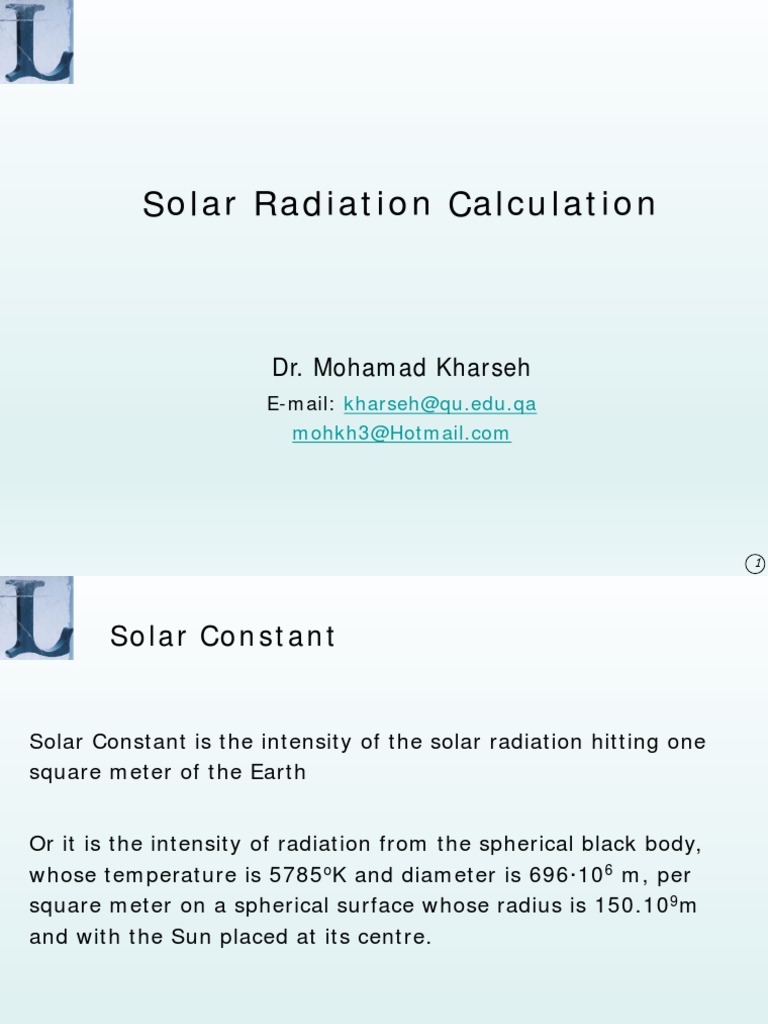 Solar Radiation Calculation

Dr. Mohamad Kharseh

E-mail: kharseh@qu.edu.qa
mohkh3@Hotmail.com

1

Solar Constant

Solar Constant is the intensity of the solar radiation hitting one square meter of the Earth

Or it is the intensity of radiation from the spherical black body, whose temperature is 5785ºK and diameter is $696 \cdot 10^6$ m, per square meter on a spherical surface whose radius is $150.10^9$m and with the Sun placed at its centre.